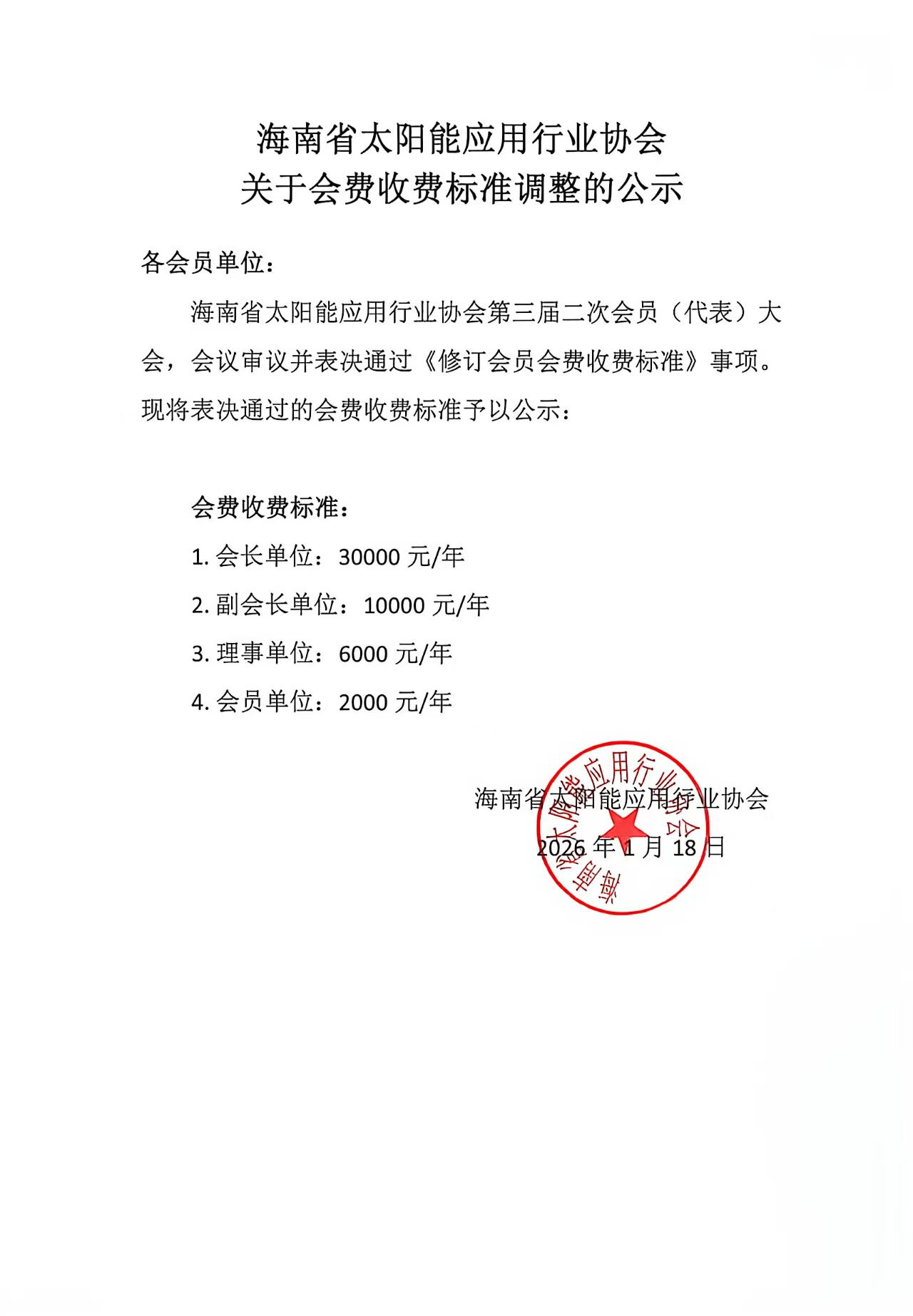 海南省太阳能应用行业协会
关于会费收费标准调整的公示

各会员单位：

海南省太阳能应用行业协会第三届二次会员（代表）大会，会议审议并表决通过《修订会员会费收费标准》事项。现将表决通过的会费收费标准予以公示：

会费收费标准：

1. 会长单位：30000 元/年

2. 副会长单位：10000 元/年

3. 理事单位：6000 元/年

4. 会员单位：2000 元/年

海南省太阳能应用行业协会
2026 年 1 月 18 日

海南省太阳能应用行业协会